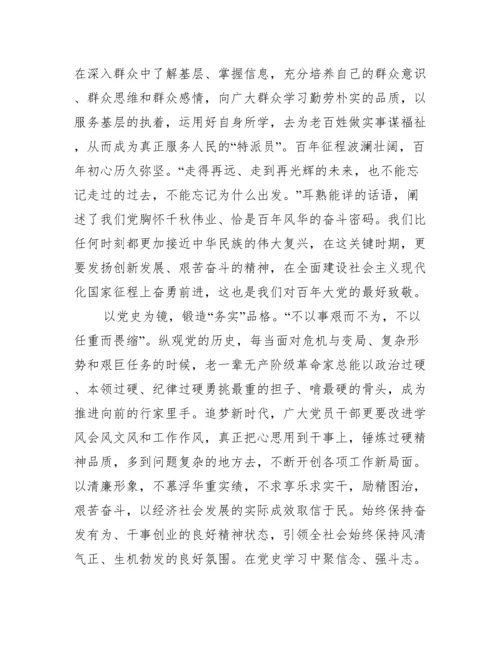 在深入群众中了解基层、掌握信息，充分培养自己的群众意识、群众思维和群众感情，向广大群众学习勤劳朴实的品质，以服务基层的执着，运用好自身所学，去为老百姓做实事谋福祉，从而成为真正服务人民的“特派员”。百年征程波澜壮阔，百年初心历久弥坚。“走得再远、走到再光辉的未来，也不能忘记走过的过去，不能忘记为什么出发。”耳熟能详的话语，阐述了我们党胸怀千秋伟业、恰是百年风华的奋斗密码。我们比任何时刻都更加接近中华民族的伟大复兴，在这关键时期，更要发扬创新发展、艰苦奋斗的精神，在全面建设社会主义现代化国家征程上奋勇前进，这也是我们对百年大党的最好致敬。

以党史为镜，锻造“务实”品格。“不以事艰而不为，不以任重而畏缩”。纵观党的历史，每当面对危机与变局、复杂形势和艰巨任务的时候，老一辈无产阶级革命家总能以政治过硬、本领过硬、纪律过硬勇挑最重的担子、啃最硬的骨头，成为推进向前的行家里手。追梦新时代，广大党员干部更要改进学风会风文风和工作作风，真正把心思用到干事上，锤炼过硬精神品质，多到问题复杂的地方去，不断开创各项工作新局面。以清廉形象，不慕浮华重实绩，不求享乐求实干，励精图治，艰苦奋斗，以经济社会发展的实际成效取信于民。始终保持奋发有为、干事创业的良好精神状态，引领全社会始终保持风清气正、生机勃发的良好氛围。在党史学习中聚信念、强斗志。